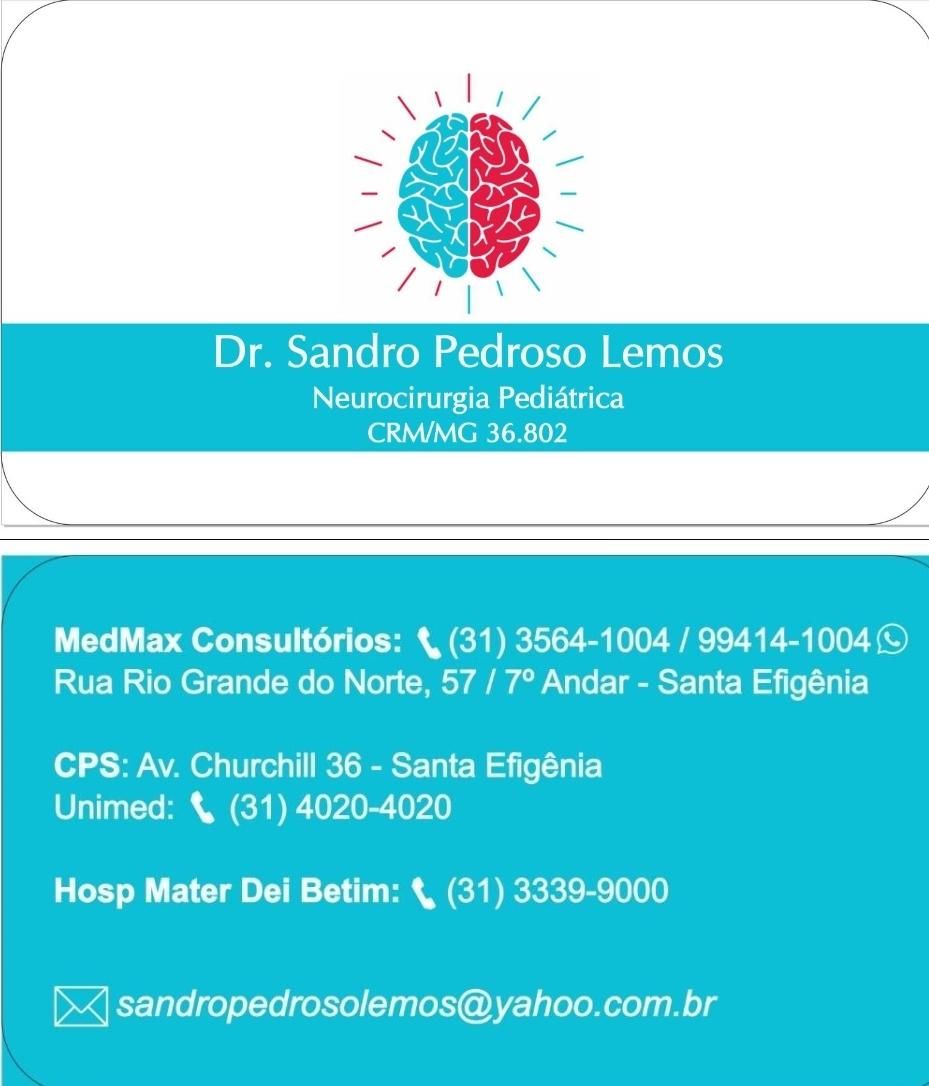 Dr. Sandro Pedroso Lemos
Neurocirurgia Pediátrica
CRM/MG 36.802

MedMax Consultórios: (31) 3564-1004 / 99414-1004
Rua Rio Grande do Norte, 57 / 7º Andar - Santa Efigênia

CPS: Av. Churchill 36 - Santa Efigênia
Unimed: (31) 4020-4020

Hosp Mater Dei Betim: (31) 3339-9000

sandropedrosolemos@yahoo.com.br